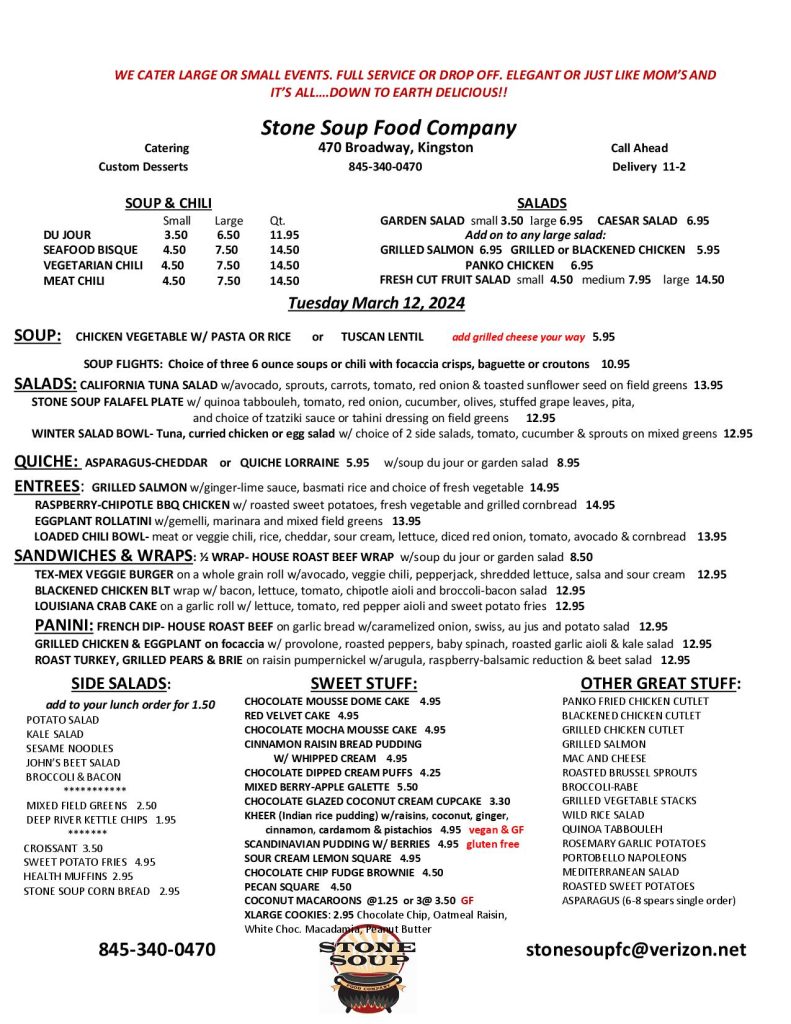 WE CATER LARGE OR SMALL EVENTS. FULL SERVICE OR DROP OFF. ELEGANT OR JUST LIKE MOM'S AND IT'S ALL….DOWN TO EARTH DELICIOUS!!

Stone Soup Food Company

Catering
Custom Desserts

470 Broadway, Kingston
845-340-0470

Call Ahead
Delivery 11-2

SOUP & CHILI

| | Small | Large | Qt. |
|---|---|---|---|
| DU JOUR | 3.50 | 6.50 | 11.95 |
| SEAFOOD BISQUE | 4.50 | 7.50 | 14.50 |
| VEGETARIAN CHILI | 4.50 | 7.50 | 14.50 |
| MEAT CHILI | 4.50 | 7.50 | 14.50 |

SALADS

GARDEN SALAD small 3.50 large 6.95 CAESAR SALAD 6.95
Add on to any large salad:
GRILLED SALMON 6.95 GRILLED or BLACKENED CHICKEN 5.95
PANKO CHICKEN 6.95
FRESH CUT FRUIT SALAD small 4.50 medium 7.95 large 14.50

Tuesday March 12, 2024

SOUP: CHICKEN VEGETABLE W/ PASTA OR RICE or TUSCAN LENTIL add grilled cheese your way 5.95

SOUP FLIGHTS: Choice of three 6 ounce soups or chili with focaccia crisps, baguette or croutons 10.95

SALADS: CALIFORNIA TUNA SALAD w/avocado, sprouts, carrots, tomato, red onion & toasted sunflower seed on field greens 13.95
STONE SOUP FALAFEL PLATE w/ quinoa tabbouleh, tomato, red onion, cucumber, olives, stuffed grape leaves, pita, and choice of tzatziki sauce or tahini dressing on field greens 12.95
WINTER SALAD BOWL- Tuna, curried chicken or egg salad w/ choice of 2 side salads, tomato, cucumber & sprouts on mixed greens 12.95

QUICHE: ASPARAGUS-CHEDDAR or QUICHE LORRAINE 5.95 w/soup du jour or garden salad 8.95

ENTREES: GRILLED SALMON w/ginger-lime sauce, basmati rice and choice of fresh vegetable 14.95
RASPBERRY-CHIPOTLE BBQ CHICKEN w/ roasted sweet potatoes, fresh vegetable and grilled cornbread 14.95
EGGPLANT ROLLATINI w/gemelli, marinara and mixed field greens 13.95
LOADED CHILI BOWL- meat or veggie chili, rice, cheddar, sour cream, lettuce, diced red onion, tomato, avocado & cornbread 13.95

SANDWICHES & WRAPS: ½ WRAP- HOUSE ROAST BEEF WRAP w/soup du jour or garden salad 8.50
TEX-MEX VEGGIE BURGER on a whole grain roll w/avocado, veggie chili, pepperjack, shredded lettuce, salsa and sour cream 12.95
BLACKENED CHICKEN BLT wrap w/ bacon, lettuce, tomato, chipotle aioli and broccoli-bacon salad 12.95
LOUISIANA CRAB CAKE on a garlic roll w/ lettuce, tomato, red pepper aioli and sweet potato fries 12.95

PANINI: FRENCH DIP- HOUSE ROAST BEEF on garlic bread w/caramelized onion, swiss, au jus and potato salad 12.95
GRILLED CHICKEN & EGGPLANT on focaccia w/ provolone, roasted peppers, baby spinach, roasted garlic aioli & kale salad 12.95
ROAST TURKEY, GRILLED PEARS & BRIE on raisin pumpernickel w/arugula, raspberry-balsamic reduction & beet salad 12.95

SIDE SALADS:
add to your lunch order for 1.50
POTATO SALAD
KALE SALAD
SESAME NOODLES
JOHN'S BEET SALAD
BROCCOLI & BACON
***********
MIXED FIELD GREENS 2.50
DEEP RIVER KETTLE CHIPS 1.95
*******
CROISSANT 3.50
SWEET POTATO FRIES 4.95
HEALTH MUFFINS 2.95
STONE SOUP CORN BREAD 2.95

SWEET STUFF:
CHOCOLATE MOUSSE DOME CAKE 4.95
RED VELVET CAKE 4.95
CHOCOLATE MOCHA MOUSSE CAKE 4.95
CINNAMON RAISIN BREAD PUDDING W/ WHIPPED CREAM 4.95
CHOCOLATE DIPPED CREAM PUFFS 4.25
MIXED BERRY-APPLE GALETTE 5.50
CHOCOLATE GLAZED COCONUT CREAM CUPCAKE 3.30
KHEER (Indian rice pudding) w/raisins, coconut, ginger, cinnamon, cardamom & pistachios 4.95 vegan & GF
SCANDINAVIAN PUDDING W/ BERRIES 4.95 gluten free
SOUR CREAM LEMON SQUARE 4.95
CHOCOLATE CHIP FUDGE BROWNIE 4.50
PECAN SQUARE 4.50
COCONUT MACAROONS @1.25 or 3@ 3.50 GF
XLARGE COOKIES: 2.95 Chocolate Chip, Oatmeal Raisin, White Choc. Macadamia, Peanut Butter

OTHER GREAT STUFF:
PANKO FRIED CHICKEN CUTLET
BLACKENED CHICKEN CUTLET
GRILLED CHICKEN CUTLET
GRILLED SALMON
MAC AND CHEESE
ROASTED BRUSSEL SPROUTS
BROCCOLI-RABE
GRILLED VEGETABLE STACKS
WILD RICE SALAD
QUINOA TABBOULEH
ROSEMARY GARLIC POTATOES
PORTOBELLO NAPOLEONS
MEDITERRANEAN SALAD
ROASTED SWEET POTATOES
ASPARAGUS (6-8 spears single order)

845-340-0470

STONE SOUP
FOOD COMPANY

stonesoupfc@verizon.net